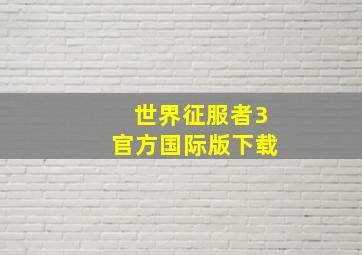 世界征服者3
官方国际版下载